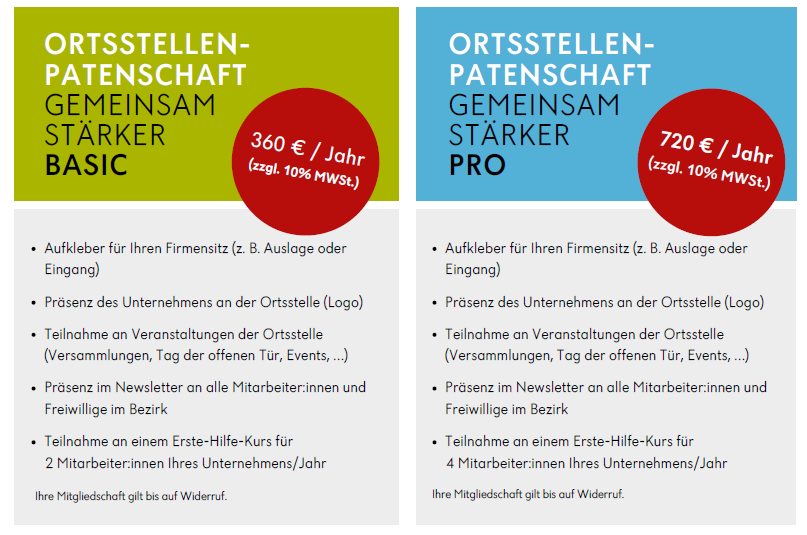 ORTSSTELLEN-
PATENSCHAFT
GEMEINSAM
STÄRKER
BASIC

360 € / Jahr
(zzgl. 10% MWSt.)

• Aufkleber für Ihren Firmensitz (z. B. Auslage oder Eingang)
• Präsenz des Unternehmens an der Ortsstelle (Logo)
• Teilnahme an Veranstaltungen der Ortsstelle (Versammlungen, Tag der offenen Tür, Events, ...)
• Präsenz im Newsletter an alle Mitarbeiter:innen und Freiwillige im Bezirk
• Teilnahme an einem Erste-Hilfe-Kurs für 2 Mitarbeiter:innen Ihres Unternehmens/Jahr

Ihre Mitgliedschaft gilt bis auf Widerruf.

ORTSSTELLEN-
PATENSCHAFT
GEMEINSAM
STÄRKER
PRO

720 € / Jahr
(zzgl. 10% MWSt.)

• Aufkleber für Ihren Firmensitz (z. B. Auslage oder Eingang)
• Präsenz des Unternehmens an der Ortsstelle (Logo)
• Teilnahme an Veranstaltungen der Ortsstelle (Versammlungen, Tag der offenen Tür, Events, ...)
• Präsenz im Newsletter an alle Mitarbeiter:innen und Freiwillige im Bezirk
• Teilnahme an einem Erste-Hilfe-Kurs für 4 Mitarbeiter:innen Ihres Unternehmens/Jahr

Ihre Mitgliedschaft gilt bis auf Widerruf.